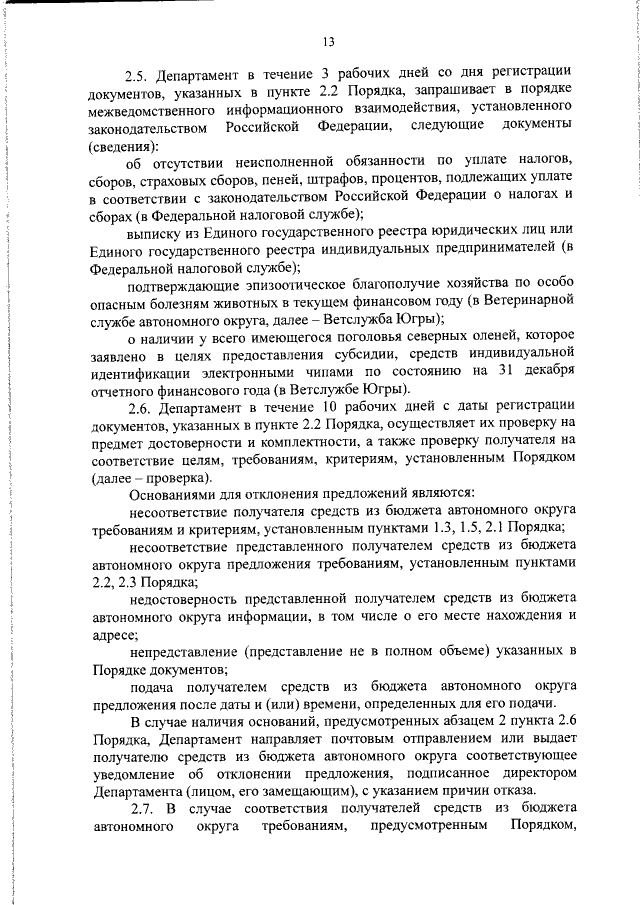 13

2.5. Департамент в течение 3 рабочих дней со дня регистрации документов, указанных в пункте 2.2 Порядка, запрашивает в порядке межведомственного информационного взаимодействия, установленного законодательством Российской Федерации, следующие документы (сведения):

об отсутствии неисполненной обязанности по уплате налогов, сборов, страховых сборов, пеней, штрафов, процентов, подлежащих уплате в соответствии с законодательством Российской Федерации о налогах и сборах (в Федеральной налоговой службе);

выписку из Единого государственного реестра юридических лиц или Единого государственного реестра индивидуальных предпринимателей (в Федеральной налоговой службе);

подтверждающие эпизоотическое благополучие хозяйства по особо опасным болезням животных в текущем финансовом году (в Ветеринарной службе автономного округа, далее – Ветслужба Югры);

о наличии у всего имеющегося поголовья северных оленей, которое заявлено в целях предоставления субсидии, средств индивидуальной идентификации электронными чипами по состоянию на 31 декабря отчетного финансового года (в Ветслужбе Югры).

2.6. Департамент в течение 10 рабочих дней с даты регистрации документов, указанных в пункте 2.2 Порядка, осуществляет их проверку на предмет достоверности и комплектности, а также проверку получателя на соответствие целям, требованиям, критериям, установленным Порядком (далее – проверка).

Основаниями для отклонения предложений являются:

несоответствие получателя средств из бюджета автономного округа требованиям и критериям, установленным пунктами 1.3, 1.5, 2.1 Порядка;

несоответствие представленного получателем средств из бюджета автономного округа предложения требованиям, установленным пунктами 2.2, 2.3 Порядка;

недостоверность представленной получателем средств из бюджета автономного округа информации, в том числе о его месте нахождения и адресе;

непредставление (представление не в полном объеме) указанных в Порядке документов;

подача получателем средств из бюджета автономного округа предложения после даты и (или) времени, определенных для его подачи.

В случае наличия оснований, предусмотренных абзацем 2 пункта 2.6 Порядка, Департамент направляет почтовым отправлением или выдает получателю средств из бюджета автономного округа соответствующее уведомление об отклонении предложения, подписанное директором Департамента (лицом, его замещающим), с указанием причин отказа.

2.7. В случае соответствия получателей средств из бюджета автономного округа требованиям, предусмотренным Порядком,